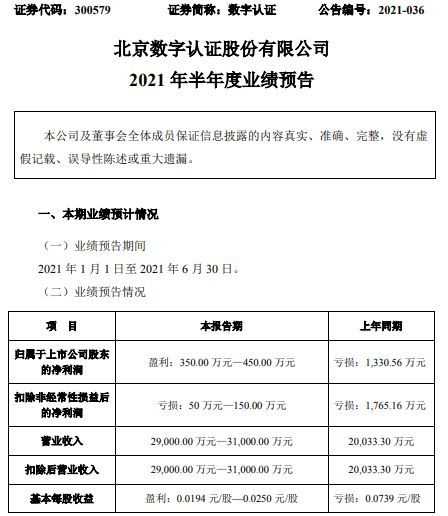 证券代码：300579　　　证券简称：数字认证　　　公告编号：2021-036

北京数字认证股份有限公司
2021 年半年度业绩预告

本公司及董事会全体成员保证信息披露的内容真实、准确、完整，没有虚假记载、误导性陈述或重大遗漏。

一、本期业绩预计情况

（一）业绩预告期间

2021 年 1 月 1 日至 2021 年 6 月 30 日。

（二）业绩预告情况

| 项　目 | 本报告期 | 上年同期 |
|---|---|---|
| 归属于上市公司股东的净利润 | 盈利：350.00 万元—450.00 万元 | 亏损：1,330.56 万元 |
| 扣除非经常性损益后的净利润 | 亏损：50 万元—150.00 万元 | 亏损：1,765.16 万元 |
| 营业收入 | 29,000.00 万元—31,000.00 万元 | 20,033.30 万元 |
| 扣除后营业收入 | 29,000.00 万元—31,000.00 万元 | 20,033.30 万元 |
| 基本每股收益 | 盈利：0.0194 元/股—0.0250 元/股 | 亏损：0.0739 元/股 |